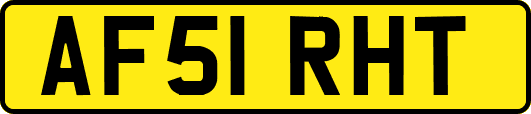 AF51 RHT